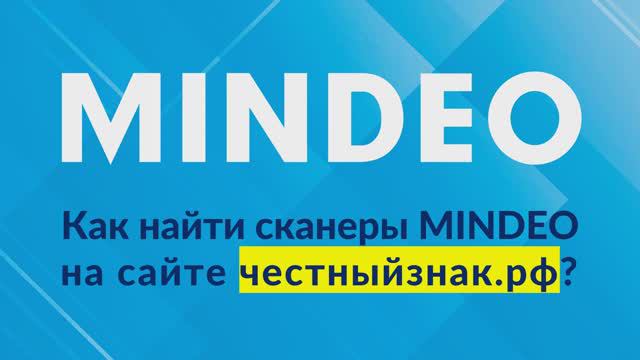 MINDEO

Как найти сканеры MINDEO на сайте честныйзнак.рф?